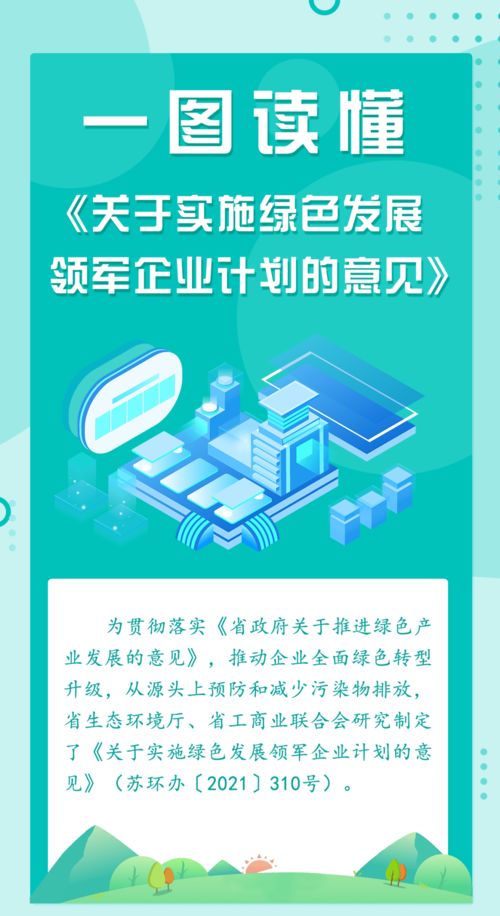 一图读懂

《关于实施绿色发展领军企业计划的意见》

为贯彻落实《省政府关于推进绿色产业发展的意见》，推动企业全面绿色转型升级，从源头上预防和减少污染物排放，省生态环境厅、省工商业联合会研究制定了《关于实施绿色发展领军企业计划的意见》（苏环办〔2021〕310号）。